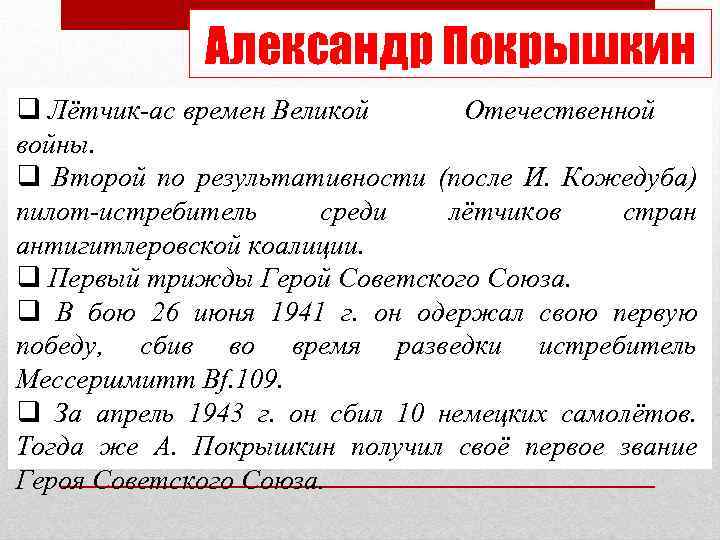 Александр Покрышкин

❑ Лётчик-ас времен Великой Отечественной войны.

❑ Второй по результативности (после И. Кожедуба) пилот-истребитель среди лётчиков стран антигитлеровской коалиции.

❑ Первый трижды Герой Советского Союза.

❑ В бою 26 июня 1941 г. он одержал свою первую победу, сбив во время разведки истребитель Мессершмитт Bf.109.

❑ За апрель 1943 г. он сбил 10 немецких самолётов. Тогда же А. Покрышкин получил своё первое звание Героя Советского Союза.